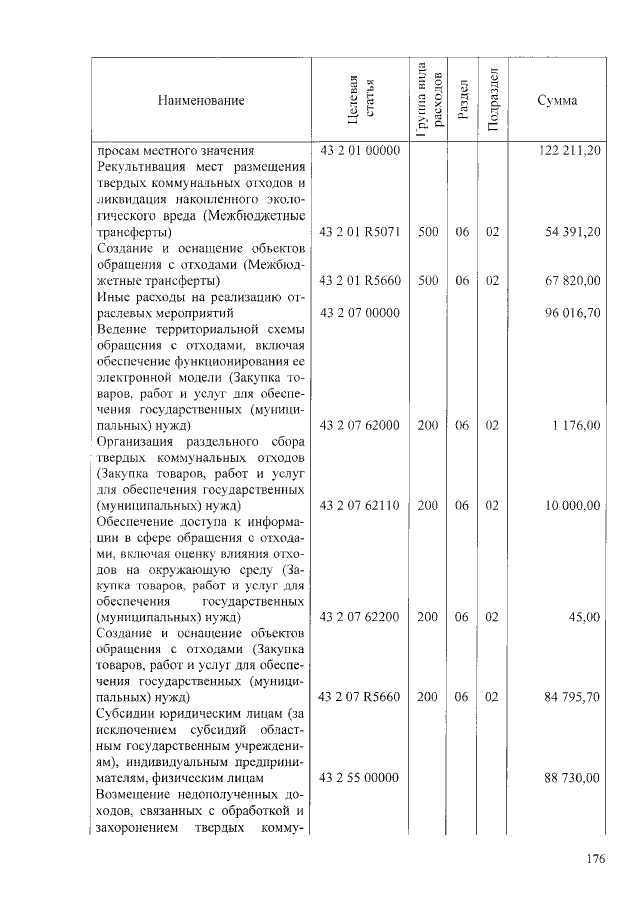 | Наименование | Целевая статья | Группа вида расходов | Раздел | Подраздел | Сумма |
|---|---|---|---|---|---|
| просам местного значения | 43 2 01 00000 | | | | 122 211,20 |
| Рекультивация мест размещения твердых коммунальных отходов и ликвидация накопленного экологического вреда (Межбюджетные трансферты) | 43 2 01 R5071 | 500 | 06 | 02 | 54 391,20 |
| Создание и оснащение объектов обращения с отходами (Межбюджетные трансферты) | 43 2 01 R5660 | 500 | 06 | 02 | 67 820,00 |
| Иные расходы на реализацию отраслевых мероприятий | 43 2 07 00000 | | | | 96 016,70 |
| Ведение территориальной схемы обращения с отходами, включая обеспечение функционирования ее электронной модели (Закупка товаров, работ и услуг для обеспечения государственных (муниципальных) нужд) | 43 2 07 62000 | 200 | 06 | 02 | 1 176,00 |
| Организация раздельного сбора твердых коммунальных отходов (Закупка товаров, работ и услуг для обеспечения государственных (муниципальных) нужд) | 43 2 07 62110 | 200 | 06 | 02 | 10 000,00 |
| Обеспечение доступа к информации в сфере обращения с отходами, включая оценку влияния отходов на окружающую среду (Закупка товаров, работ и услуг для обеспечения государственных (муниципальных) нужд) | 43 2 07 62200 | 200 | 06 | 02 | 45,00 |
| Создание и оснащение объектов обращения с отходами (Закупка товаров, работ и услуг для обеспечения государственных (муниципальных) нужд) | 43 2 07 R5660 | 200 | 06 | 02 | 84 795,70 |
| Субсидии юридическим лицам (за исключением субсидий областным государственным учреждениям), индивидуальным предпринимателям, физическим лицам | 43 2 55 00000 | | | | 88 730,00 |
| Возмещение недополученных доходов, связанных с обработкой и захоронением твердых комму- | | | | | |

176